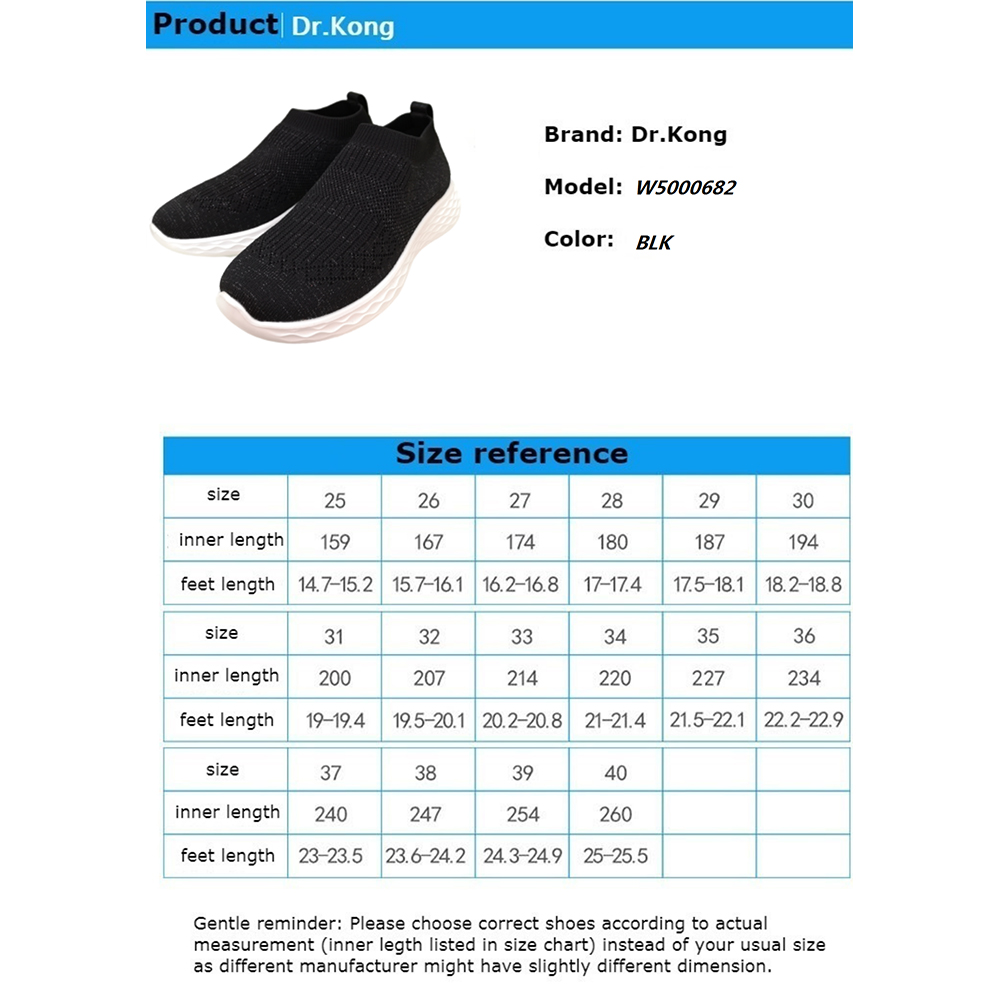 Product | Dr.Kong

Brand: Dr.Kong

Model: W5000682

Color: BLK

Size reference

| size | 25 | 26 | 27 | 28 | 29 | 30 |
|---|---|---|---|---|---|---|
| inner length | 159 | 167 | 174 | 180 | 187 | 194 |
| feet length | 14.7–15.2 | 15.7–16.1 | 16.2–16.8 | 17–17.4 | 17.5–18.1 | 18.2–18.8 |

| size | 31 | 32 | 33 | 34 | 35 | 36 |
|---|---|---|---|---|---|---|
| inner length | 200 | 207 | 214 | 220 | 227 | 234 |
| feet length | 19–19.4 | 19.5–20.1 | 20.2–20.8 | 21–21.4 | 21.5–22.1 | 22.2–22.9 |

| size | 37 | 38 | 39 | 40 | | |
|---|---|---|---|---|---|---|
| inner length | 240 | 247 | 254 | 260 | | |
| feet length | 23–23.5 | 23.6–24.2 | 24.3–24.9 | 25–25.5 | | |

Gentle reminder: Please choose correct shoes according to actual measurement (inner legth listed in size chart) instead of your usual size as different manufacturer might have slightly different dimension.